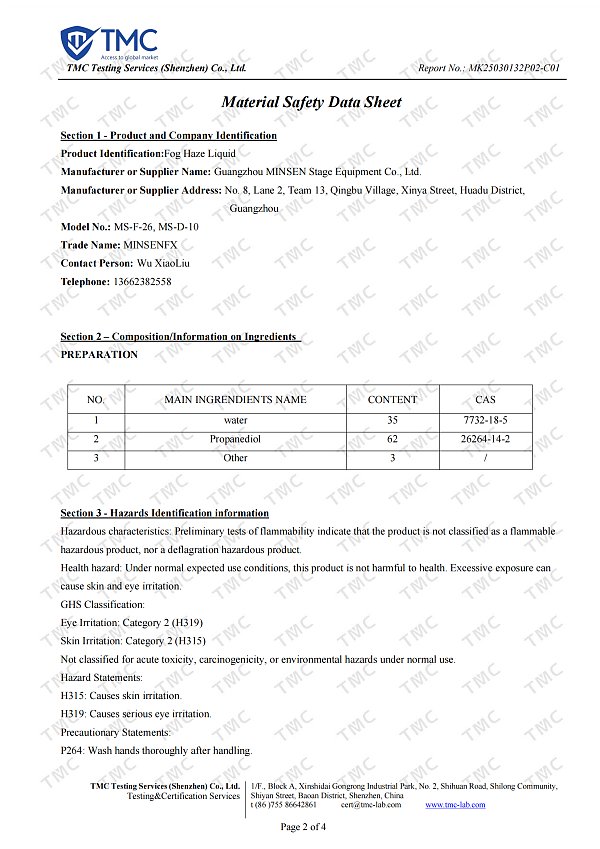 TMC
Access to global market

TMC Testing Services (Shenzhen) Co., Ltd.

Report No.: MK25030132P02-C01

Material Safety Data Sheet

Section 1 - Product and Company Identification

Product Identification:Fog Haze Liquid

Manufacturer or Supplier Name: Guangzhou MINSEN Stage Equipment Co., Ltd.

Manufacturer or Supplier Address: No. 8, Lane 2, Team 13, Qingbu Village, Xinya Street, Huadu District, Guangzhou

Model No.: MS-F-26, MS-D-10

Trade Name: MINSENFX

Contact Person: Wu XiaoLiu

Telephone: 13662382558

Section 2 – Composition/Information on Ingredients

PREPARATION

| NO. | MAIN INGRENDIENTS NAME | CONTENT | CAS |
|---|---|---|---|
| 1 | water | 35 | 7732-18-5 |
| 2 | Propanediol | 62 | 26264-14-2 |
| 3 | Other | 3 | / |

Section 3 - Hazards Identification information

Hazardous characteristics: Preliminary tests of flammability indicate that the product is not classified as a flammable hazardous product, nor a deflagration hazardous product.

Health hazard: Under normal expected use conditions, this product is not harmful to health. Excessive exposure can cause skin and eye irritation.

GHS Classification:

Eye Irritation: Category 2 (H319)

Skin Irritation: Category 2 (H315)

Not classified for acute toxicity, carcinogenicity, or environmental hazards under normal use.

Hazard Statements:

H315: Causes skin irritation.

H319: Causes serious eye irritation.

Precautionary Statements:

P264: Wash hands thoroughly after handling.

TMC Testing Services (Shenzhen) Co., Ltd.
Testing&Certification Services

1/F., Block A, Xinshidai Gongrong Industrial Park, No. 2, Shihuan Road, Shilong Community, Shiyan Street, Baoan District, Shenzhen, China
t (86 )755 86642861 cert@tmc-lab.com www.tmc-lab.com

Page 2 of 4

TMC